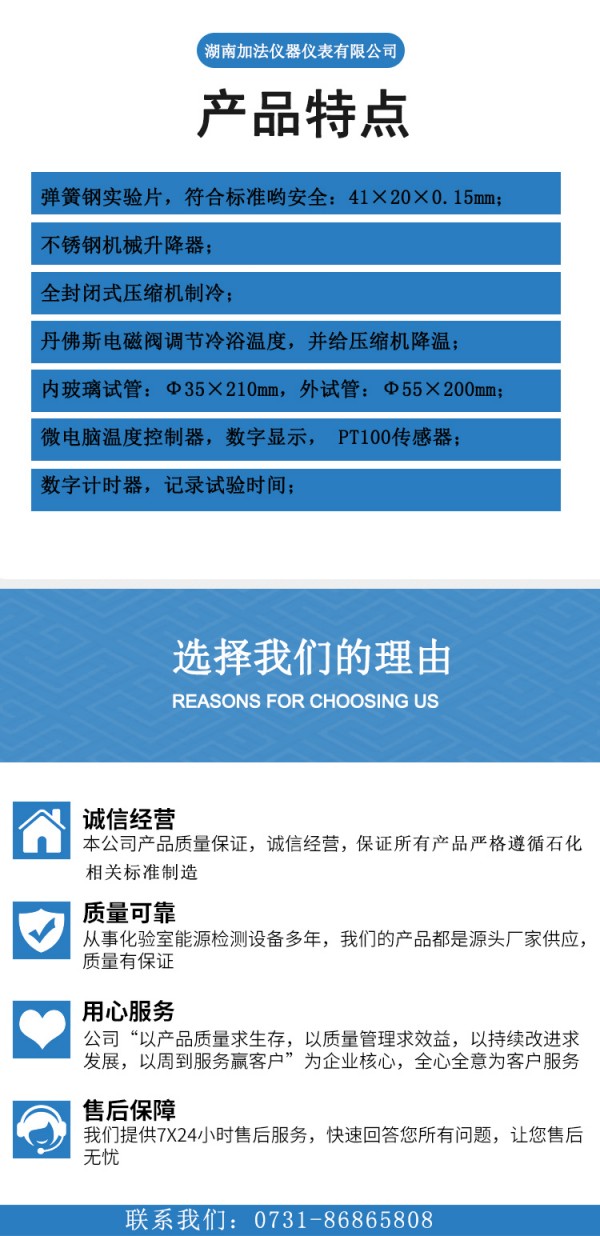 湖南加法仪器仪表有限公司

产品特点

弹簧钢实验片，符合标准哟安全：41×20×0.15mm；

不锈钢机械升降器；

全封闭式压缩机制冷；

丹佛斯电磁阀调节冷浴温度，并给压缩机降温；

内玻璃试管：Φ35×210mm，外试管：Φ55×200mm；

微电脑温度控制器，数字显示， PT100传感器；

数字计时器，记录试验时间；

选择我们的理由

REASONS FOR CHOOSING US

诚信经营

本公司产品质量保证，诚信经营，保证所有产品严格遵循石化相关标准制造

质量可靠

从事化验室能源检测设备多年，我们的产品都是源头厂家供应，质量有保证

用心服务

公司“以产品质量求生存，以质量管理求效益，以持续改进求发展，以周到服务赢客户”为企业核心，全心全意为客户服务

售后保障

我们提供7X24小时售后服务，快速回答您所有问题，让您售后无忧

联系我们：0731-86865808